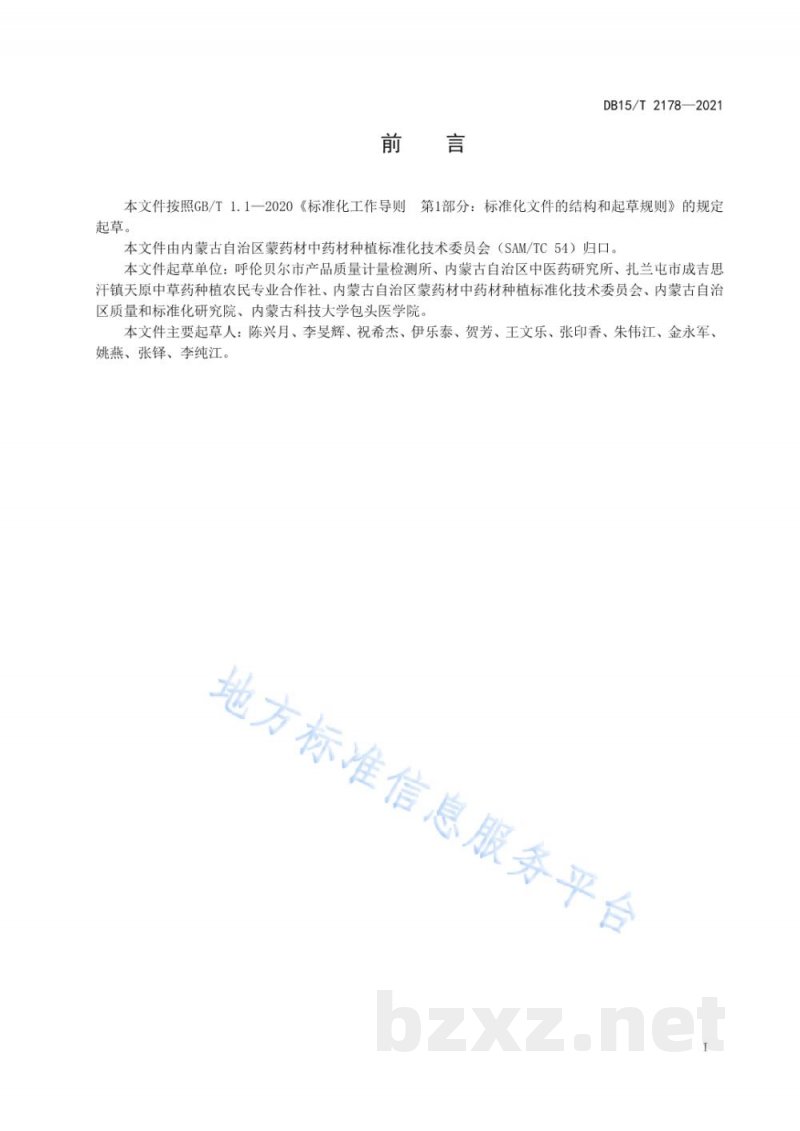 DB15/T 2178—2021

前　言

本文件按照GB/T 1.1—2020《标准化工作导则　第1部分：标准化文件的结构和起草规则》的规定起草。

本文件由内蒙古自治区蒙药材中药材种植标准化技术委员会（SAM/TC 54）归口。

本文件起草单位：呼伦贝尔市产品质量计量检测所、内蒙古自治区中医药研究所、扎兰屯市成吉思汗镇天原中草药种植农民专业合作社、内蒙古自治区蒙药材中药材种植标准化技术委员会、内蒙古自治区质量和标准化研究院、内蒙古科技大学包头医学院。

本文件主要起草人：陈兴月、李旻辉、祝希杰、伊乐泰、贺芳、王文乐、张印香、朱伟江、金永军、姚燕、张铎、李纯江。

地方标准信息服务平台

bzxz.net

I